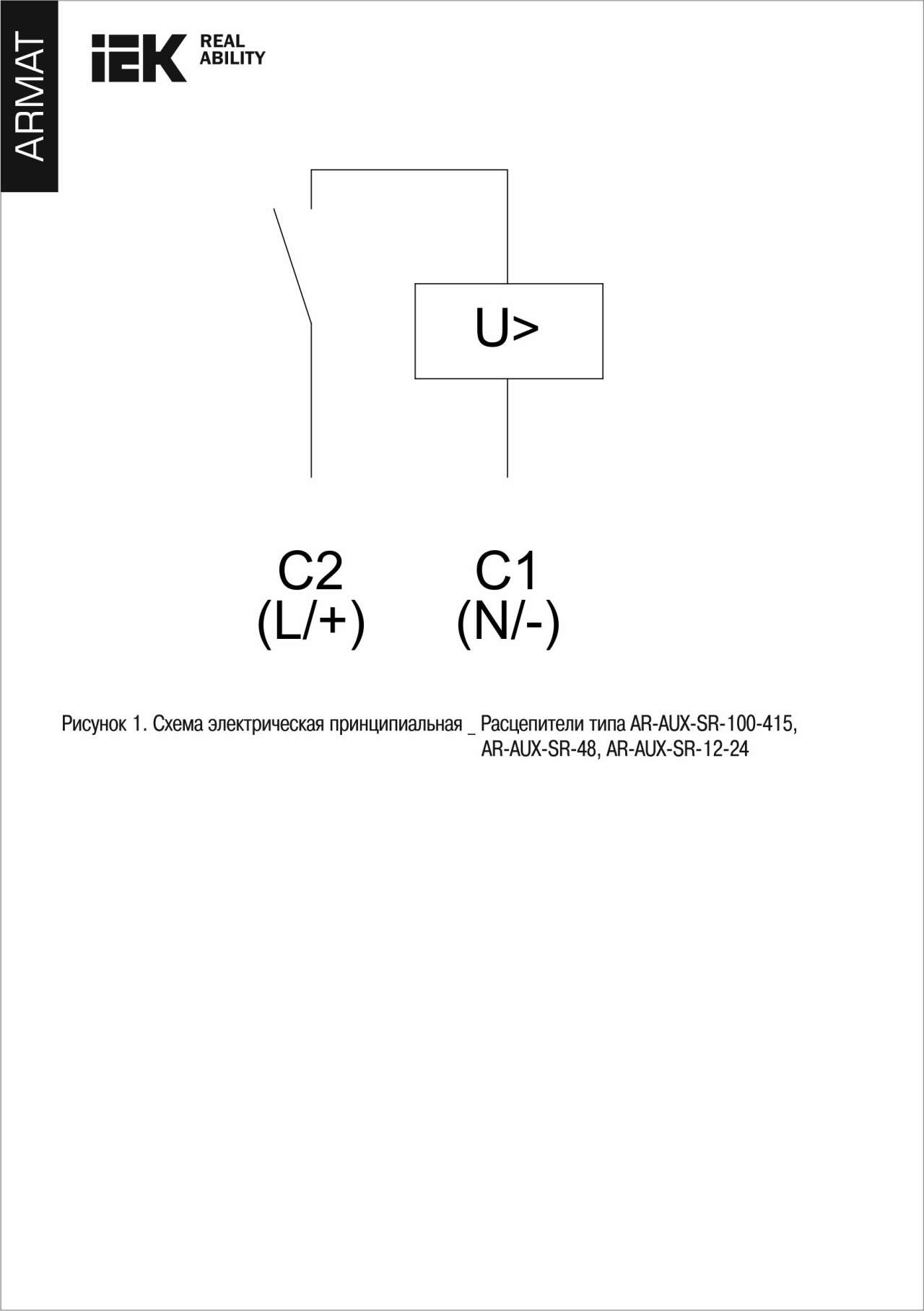 ARMAT

IEK REAL ABILITY

U>

C2
(L/+)

C1
(N/-)

Рисунок 1. Схема электрическая принципиальная _ Расцепители типа AR-AUX-SR-100-415, AR-AUX-SR-48, AR-AUX-SR-12-24